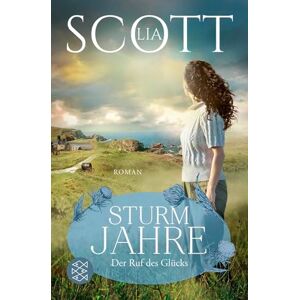 LIA SCOTT

ROMAN

STURM JAHRE

Der Ruf des Glücks